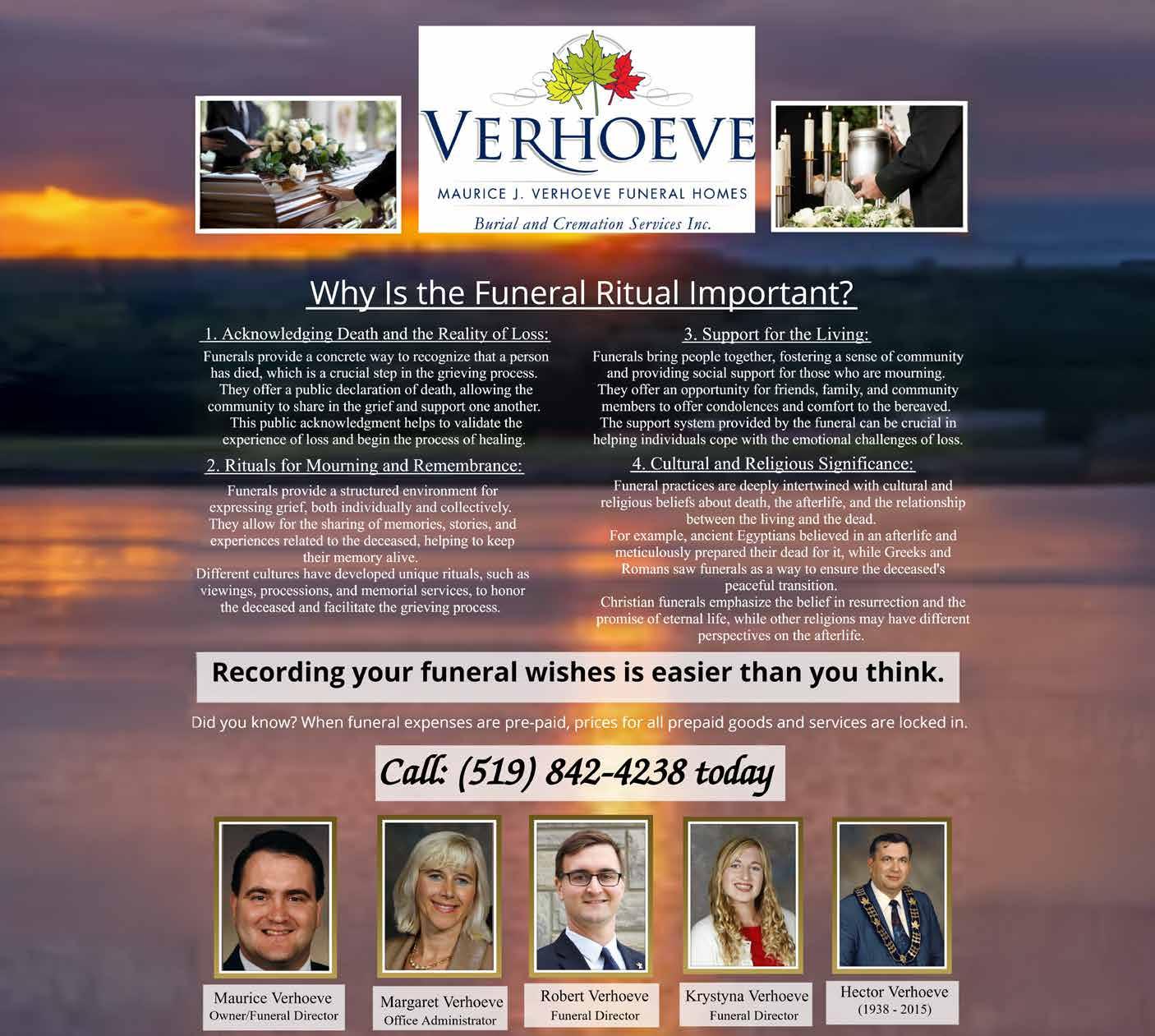 VERHOEVE

MAURICE J. VERHOEVE FUNERAL HOMES

Burial and Cremation Services Inc.

Why Is the Funeral Ritual Important?

1. Acknowledging Death and the Reality of Loss:

Funerals provide a concrete way to recognize that a person has died, which is a crucial step in the grieving process. They offer a public declaration of death, allowing the community to share in the grief and support one another. This public acknowledgment helps to validate the experience of loss and begin the process of healing.

2. Rituals for Mourning and Remembrance:

Funerals provide a structured environment for expressing grief, both individually and collectively. They allow for the sharing of memories, stories, and experiences related to the deceased, helping to keep their memory alive.
Different cultures have developed unique rituals, such as viewings, processions, and memorial services, to honor the deceased and facilitate the grieving process.

3. Support for the Living:

Funerals bring people together, fostering a sense of community and providing social support for those who are mourning. They offer an opportunity for friends, family, and community members to offer condolences and comfort to the bereaved. The support system provided by the funeral can be crucial in helping individuals cope with the emotional challenges of loss.

4. Cultural and Religious Significance:

Funeral practices are deeply intertwined with cultural and religious beliefs about death, the afterlife, and the relationship between the living and the dead.
For example, ancient Egyptians believed in an afterlife and meticulously prepared their dead for it, while Greeks and Romans saw funerals as a way to ensure the deceased's peaceful transition.
Christian funerals emphasize the belief in resurrection and the promise of eternal life, while other religions may have different perspectives on the afterlife.

Recording your funeral wishes is easier than you think.

Did you know? When funeral expenses are pre-paid, prices for all prepaid goods and services are locked in.

Call: (519) 842-4238 today

Maurice Verhoeve
Owner/Funeral Director

Margaret Verhoeve
Office Administrator

Robert Verhoeve
Funeral Director

Krystyna Verhoeve
Funeral Director

Hector Verhoeve
(1938 - 2015)